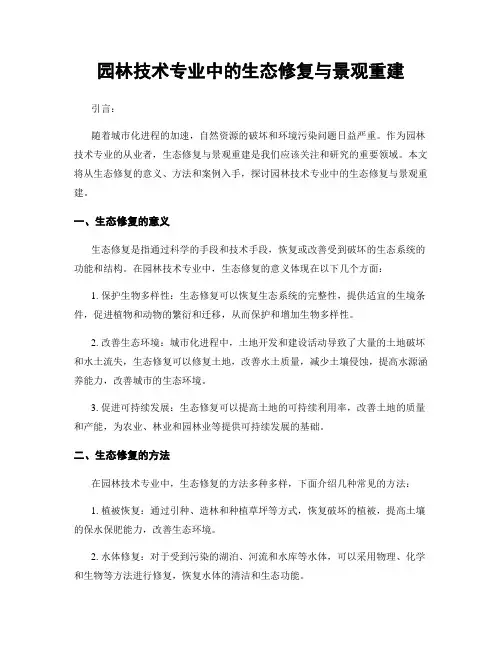 园林技术专业中的生态修复与景观重建

引言：

随着城市化进程的加速，自然资源的破坏和环境污染问题日益严重。作为园林技术专业的从业者，生态修复与景观重建是我们应该关注和研究的重要领域。本文将从生态修复的意义、方法和案例入手，探讨园林技术专业中的生态修复与景观重建。

一、生态修复的意义

生态修复是指通过科学的手段和技术手段，恢复或改善受到破坏的生态系统的功能和结构。在园林技术专业中，生态修复的意义体现在以下几个方面：

1. 保护生物多样性：生态修复可以恢复生态系统的完整性，提供适宜的生境条件，促进植物和动物的繁衍和迁移，从而保护和增加生物多样性。

2. 改善生态环境：城市化进程中，土地开发和建设活动导致了大量的土地破坏和水土流失，生态修复可以修复土地，改善水土质量，减少土壤侵蚀，提高水源涵养能力，改善城市的生态环境。

3. 促进可持续发展：生态修复可以提高土地的可持续利用率，改善土地的质量和产能，为农业、林业和园林业等提供可持续发展的基础。

二、生态修复的方法

在园林技术专业中，生态修复的方法多种多样，下面介绍几种常见的方法：

1. 植被恢复：通过引种、造林和种植草坪等方式，恢复破坏的植被，提高土壤的保水保肥能力，改善生态环境。

2. 水体修复：对于受到污染的湖泊、河流和水库等水体，可以采用物理、化学和生物等方法进行修复，恢复水体的清洁和生态功能。